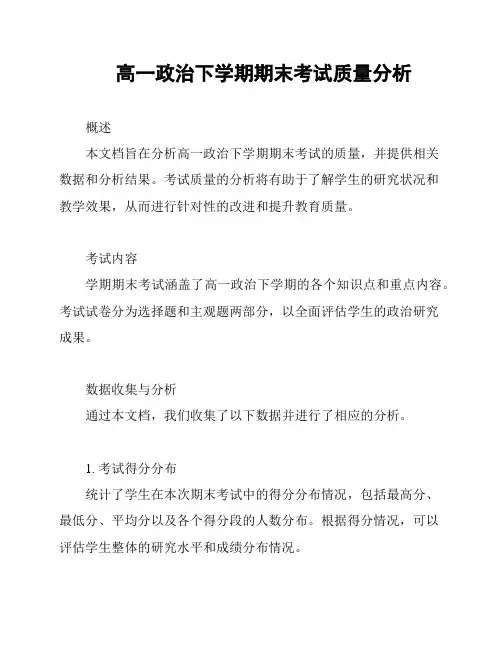 高一政治下学期期末考试质量分析

概述

本文档旨在分析高一政治下学期期末考试的质量，并提供相关数据和分析结果。考试质量的分析将有助于了解学生的研究状况和教学效果，从而进行针对性的改进和提升教育质量。

考试内容

学期期末考试涵盖了高一政治下学期的各个知识点和重点内容。考试试卷分为选择题和主观题两部分，以全面评估学生的政治研究成果。

数据收集与分析

通过本文档，我们收集了以下数据并进行了相应的分析。

1. 考试得分分布

统计了学生在本次期末考试中的得分分布情况，包括最高分、最低分、平均分以及各个得分段的人数分布。根据得分情况，可以评估学生整体的研究水平和成绩分布情况。